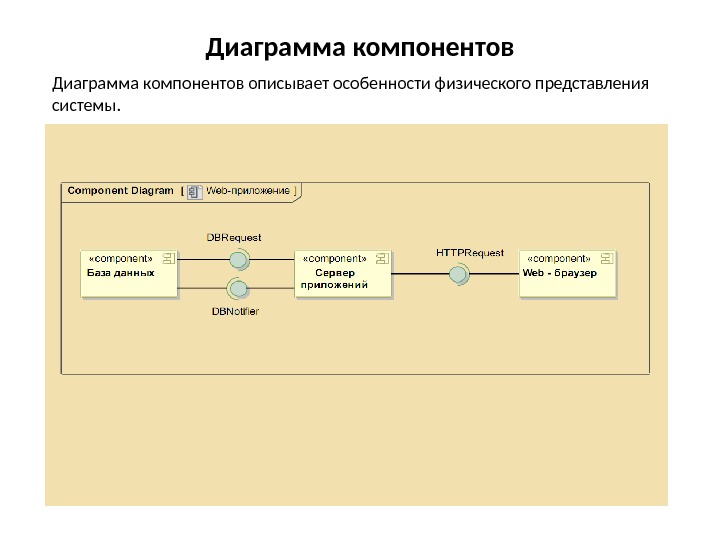 Диаграмма компонентов

Диаграмма компонентов описывает особенности физического представления системы.

Component Diagram [ Web-приложение ]

DBRequest

«component»
База данных

«component»
Сервер приложений

HTTPRequest

«component»
Web - браузер

DBNotifier